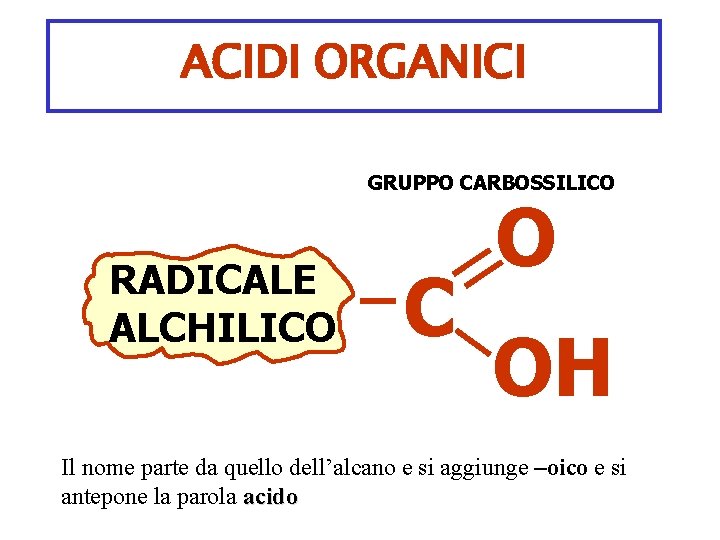 ACIDI ORGANICI

GRUPPO CARBOSSILICO

RADICALE ALCHILICO

C

O

OH

Il nome parte da quello dell'alcano e si aggiunge –oico e si antepone la parola acido